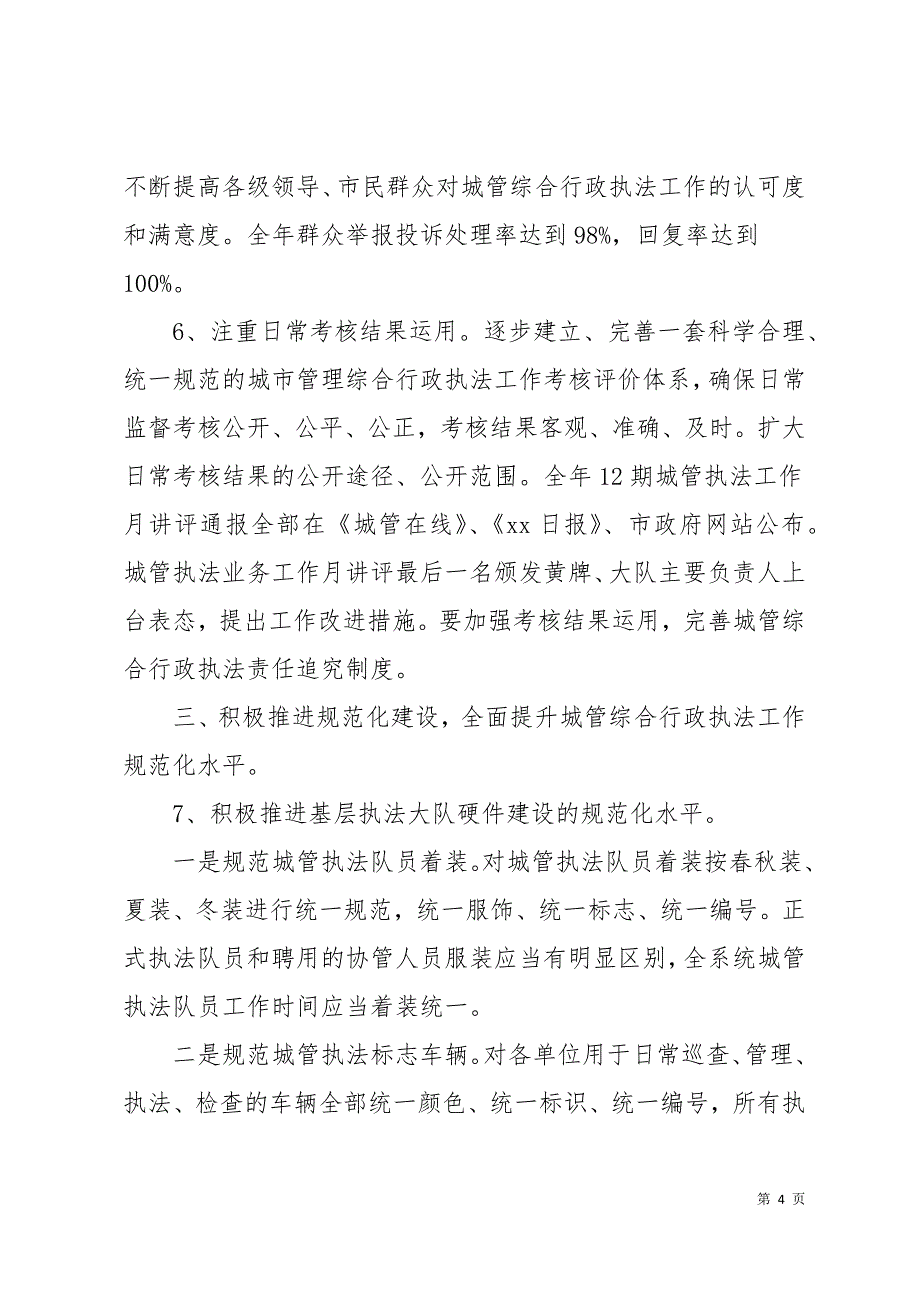 不断提高各级领导、市民群众对城管综合行政执法工作的认可度和满意度。全年群众举报投诉处理率达到98%，回复率达到100%。

6、注重日常考核结果运用。逐步建立、完善一套科学合理、统一规范的城市管理综合行政执法工作考核评价体系，确保日常监督考核公开、公平、公正，考核结果客观、准确、及时。扩大日常考核结果的公开途径、公开范围。全年12期城管执法工作月讲评通报全部在《城管在线》、《xx日报》、市政府网站公布。城管执法业务工作月讲评最后一名颁发黄牌、大队主要负责人上台表态，提出工作改进措施。要加强考核结果运用，完善城管综合行政执法责任追究制度。

三、积极推进规范化建设，全面提升城管综合行政执法工作规范化水平。

7、积极推进基层执法大队硬件建设的规范化水平。

一是规范城管执法队员着装。对城管执法队员着装按春秋装、夏装、冬装进行统一规范，统一服饰、统一标志、统一编号。正式执法队员和聘用的协管人员服装应当有明显区别，全系统城管执法队员工作时间应当着装统一。

二是规范城管执法标志车辆。对各单位用于日常巡查、管理、执法、检查的车辆全部统一颜色、统一标识、统一编号，所有执

第 4 页